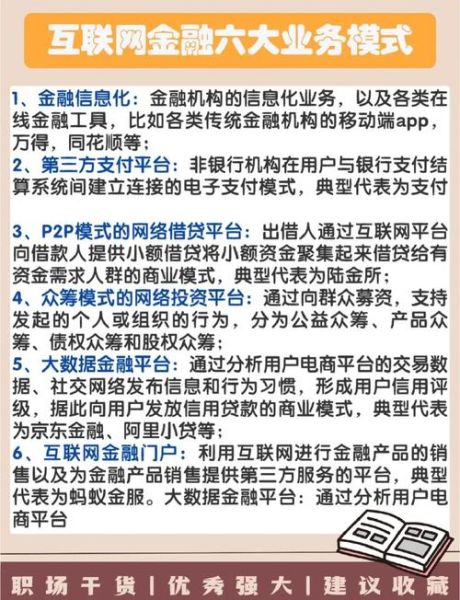 互联网金融六大业务模式

1、金融信息化：金融机构的信息化业务，以及各类在线金融工具，比如各类传统金融机构的移动端app，万得，同花顺等；
2、第三方支付平台：非银行机构在用户与银行支付结算系统间建立连接的电子支付模式，典型代表为支付

3、P2P模式的网络借贷平台：出借人通过互联网平台向借款人提供小额借贷将小额资金聚集起来借贷给有资金需求人群的商业模式，典型代表为陆金所；
4、众筹模式的网络投资平台：通过向群众募资，支持发起的个人或组织的行为，分为公益众筹、产品众筹、债权众筹和股权众筹；
5、大数据金融平台：通过分析用户电商平台的交易数据、社交网络发布信息和行为习惯，形成用户信用评级，据此向用户发放信用贷款的商业模式，典型代表为京东金融、阿里小贷等；
6、互联网金融门户：利用互联网进行金融产品的销售以及为金融产品销售提供第三方服务的平台，典型代表为蚂蚁金服。大数据金融平台：通过分析用户电商平台

职场干货 | 优秀强大 | 建议收藏